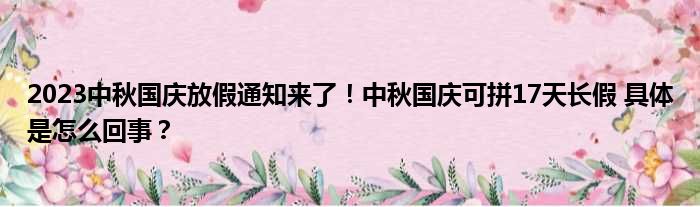 2023中秋国庆放假通知来了！中秋国庆可拼17天长假 具体是怎么回事？